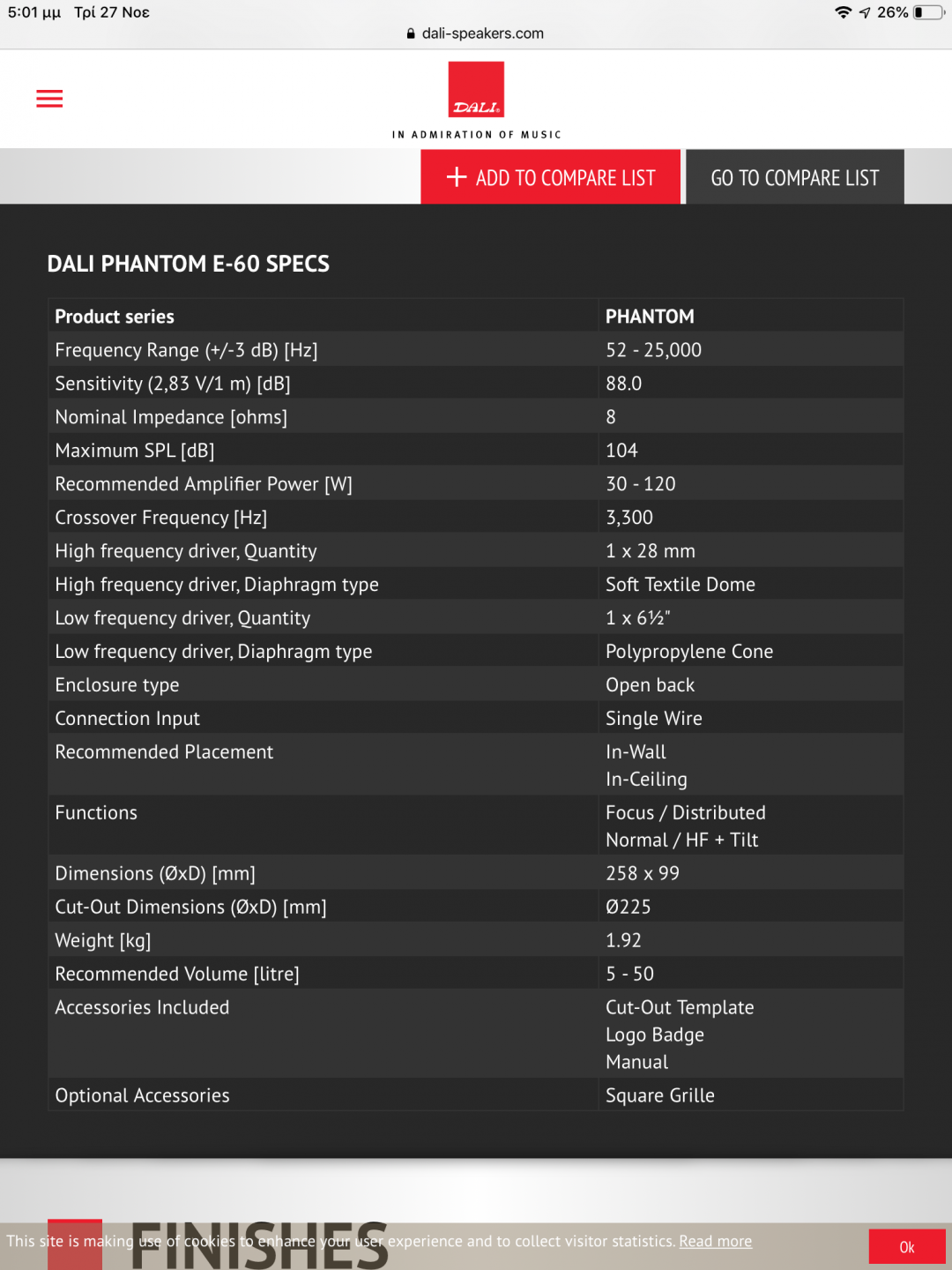 5:01 μμ Τρί 27 Νοε
26%
dali-speakers.com

DALI
IN ADMIRATION OF MUSIC

+ ADD TO COMPARE LIST
GO TO COMPARE LIST

DALI PHANTOM E-60 SPECS

| Product series | PHANTOM |
|---|---|
| Frequency Range (+/-3 dB) [Hz] | 52 - 25,000 |
| Sensitivity (2,83 V/1 m) [dB] | 88.0 |
| Nominal Impedance [ohms] | 8 |
| Maximum SPL [dB] | 104 |
| Recommended Amplifier Power [W] | 30 - 120 |
| Crossover Frequency [Hz] | 3,300 |
| High frequency driver, Quantity | 1 x 28 mm |
| High frequency driver, Diaphragm type | Soft Textile Dome |
| Low frequency driver, Quantity | 1 x 6½" |
| Low frequency driver, Diaphragm type | Polypropylene Cone |
| Enclosure type | Open back |
| Connection Input | Single Wire |
| Recommended Placement | In-Wall In-Ceiling |
| Functions | Focus / Distributed Normal / HF + Tilt |
| Dimensions (ØxD) [mm] | 258 x 99 |
| Cut-Out Dimensions (ØxD) [mm] | Ø225 |
| Weight [kg] | 1.92 |
| Recommended Volume [litre] | 5 - 50 |
| Accessories Included | Cut-Out Template Logo Badge Manual |
| Optional Accessories | Square Grille |

FINISHES

This site is making use of cookies to enhance your user experience and to collect visitor statistics. Read more
Ok